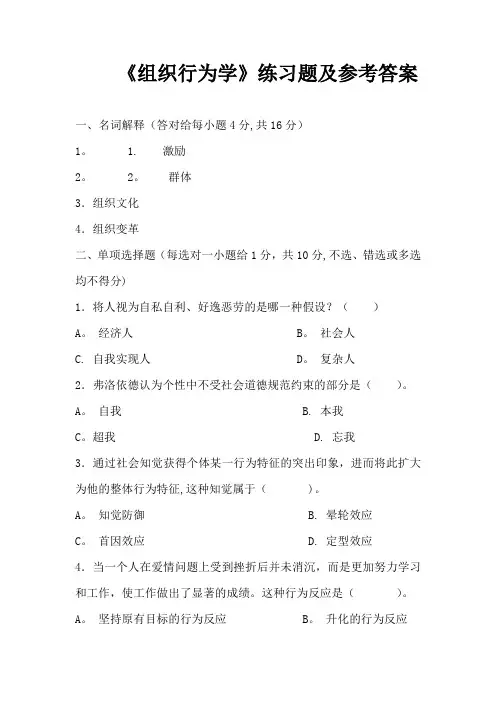 《组织行为学》练习题及参考答案

一、名词解释（答对给每小题 4 分，共 16 分）

1。 1. 激励

2。 2。 群体

3. 组织文化

4. 组织变革

二、单项选择题（每选对一小题给 1 分，共 10 分，不选、错选或多选均不得分）

1. 将人视为自私自利、好逸恶劳的是哪一种假设？（ ）

A。 经济人

B。 社会人

C. 自我实现人

D。 复杂人

2. 弗洛依德认为个性中不受社会道德规范约束的部分是（ ）。

A。 自我

B. 本我

C。超我

D. 忘我

3. 通过社会知觉获得个体某一行为特征的突出印象，进而将此扩大为他的整体行为特征，这种知觉属于（ ）。

A。 知觉防御

B. 晕轮效应

C。 首因效应

D. 定型效应

4. 当一个人在爱情问题上受到挫折后并未消沉，而是更加努力学习和工作，使工作做出了显著的成绩。这种行为反应是（ ）。

A。 坚持原有目标的行为反应

B。 升化的行为反应